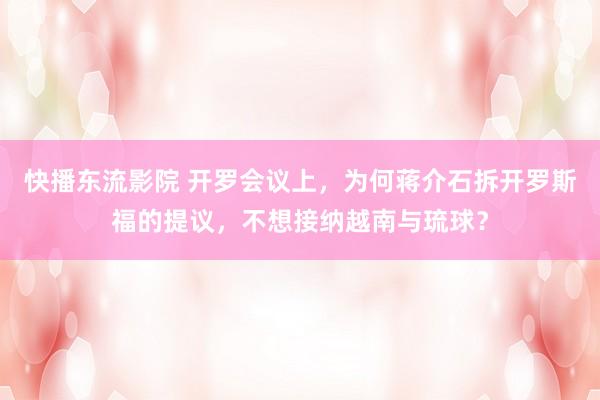 快播东流影院 开罗会议上，为何蒋介石拆开罗斯福的提议，不想接纳越南与琉球？